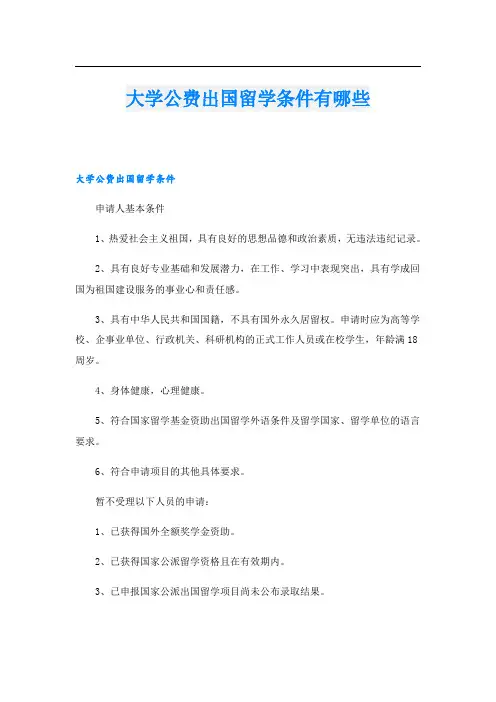 大学公费出国留学条件有哪些

大学公费出国留学条件

申请人基本条件

1、热爱社会主义祖国，具有良好的思想品德和政治素质，无违法违纪记录。

2、具有良好专业基础和发展潜力，在工作、学习中表现突出，具有学成回国为祖国建设服务的事业心和责任感。

3、具有中华人民共和国国籍，不具有国外永久居留权。申请时应为高等学校、企事业单位、行政机关、科研机构的正式工作人员或在校学生，年龄满18周岁。

4、身体健康，心理健康。

5、符合国家留学基金资助出国留学外语条件及留学国家、留学单位的语言要求。

6、符合申请项目的其他具体要求。

暂不受理以下人员的申请：

1、已获得国外全额奖学金资助。

2、已获得国家公派留学资格且在有效期内。

3、已申报国家公派出国留学项目尚未公布录取结果。